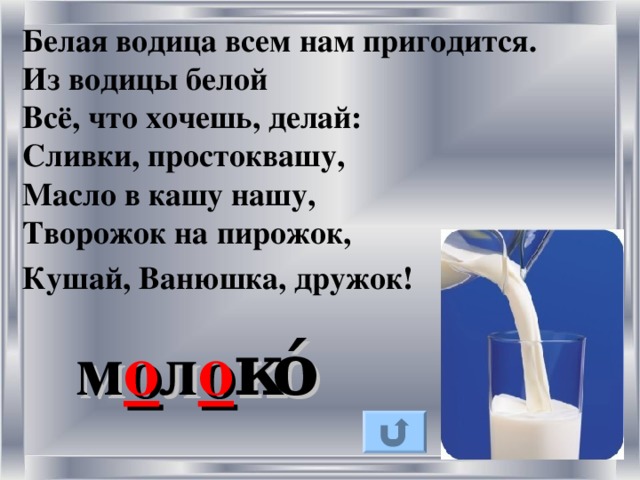 Белая водица всем нам пригодится.
Из водицы белой
Всё, что хочешь, делай:
Сливки, простоквашу,
Масло в кашу нашу,
Творожок на пирожок,
Кушай, Ванюшка, дружок!

молоко́